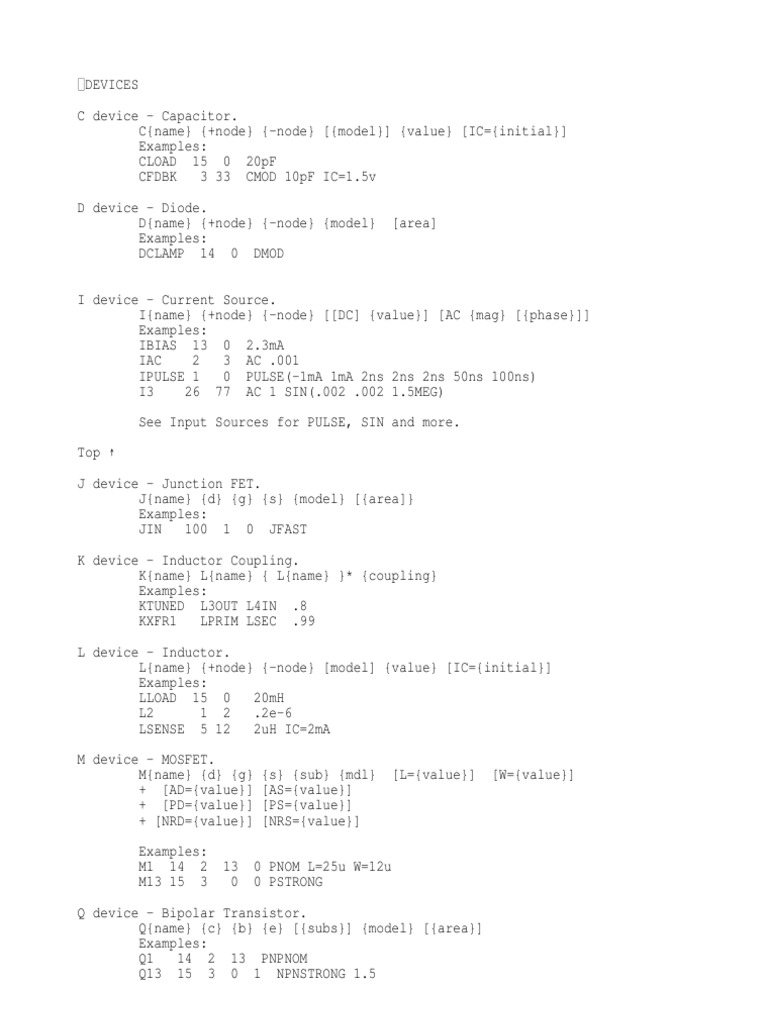 DEVICES

C device - Capacitor.
C{name} {+node} {-node} [{model}] {value} [IC={initial}]
Examples:
CLOAD 15 0 20pF
CFDBK 3 33 CMOD 10pF IC=1.5v

D device - Diode.
D{name} {+node} {-node} {model} [area]
Examples:
DCLAMP 14 0 DMOD

I device - Current Source.
I{name} {+node} {-node} [[DC] {value}] [AC {mag} [{phase}]]
Examples:
IBIAS 13 0 2.3mA
IAC 2 3 AC .001
IPULSE 1 0 PULSE(-1mA 1mA 2ns 2ns 2ns 50ns 100ns)
I3 26 77 AC 1 SIN(.002 .002 1.5MEG)

See Input Sources for PULSE, SIN and more.

Top ↑

J device - Junction FET.
J{name} {d} {g} {s} {model} [{area}]
Examples:
JIN 100 1 0 JFAST

K device - Inductor Coupling.
K{name} L{name} { L{name} }* {coupling}
Examples:
KTUNED L3OUT L4IN .8
KXFR1 LPRIM LSEC .99

L device - Inductor.
L{name} {+node} {-node} [model] {value} [IC={initial}]
Examples:
LLOAD 15 0 20mH
L2 1 2 .2e-6
LSENSE 5 12 2uH IC=2mA

M device - MOSFET.
M{name} {d} {g} {s} {sub} {mdl} [L={value}] [W={value}]
+ [AD={value}] [AS={value}]
+ [PD={value}] [PS={value}]
+ [NRD={value}] [NRS={value}]

Examples:
M1 14 2 13 0 PNOM L=25u W=12u
M13 15 3 0 0 PSTRONG

Q device - Bipolar Transistor.
Q{name} {c} {b} {e} [{subs}] {model} [{area}]
Examples:
Q1 14 2 13 PNPNOM
Q13 15 3 0 1 NPNSTRONG 1.5